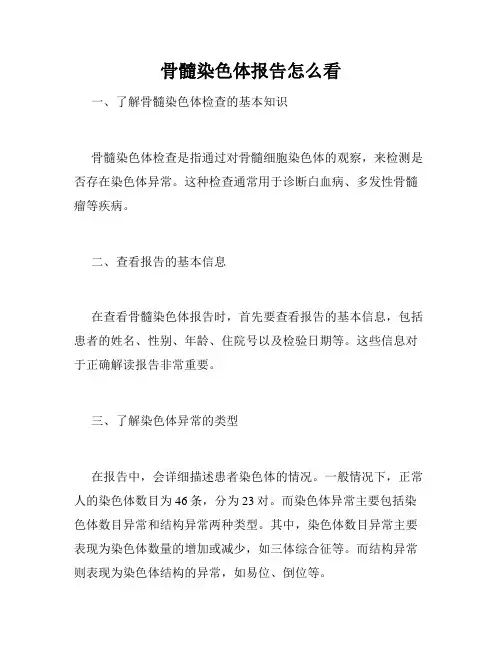 骨髓染色体报告怎么看

一、了解骨髓染色体检查的基本知识

骨髓染色体检查是指通过对骨髓细胞染色体的观察，来检测是否存在染色体异常。这种检查通常用于诊断白血病、多发性骨髓瘤等疾病。

二、查看报告的基本信息

在查看骨髓染色体报告时，首先要查看报告的基本信息，包括患者的姓名、性别、年龄、住院号以及检验日期等。这些信息对于正确解读报告非常重要。

三、了解染色体异常的类型

在报告中，会详细描述患者染色体的情况。一般情况下，正常人的染色体数目为46条，分为23对。而染色体异常主要包括染色体数目异常和结构异常两种类型。其中，染色体数目异常主要表现为染色体数量的增加或减少，如三体综合征等。而结构异常则表现为染色体结构的异常，如易位、倒位等。